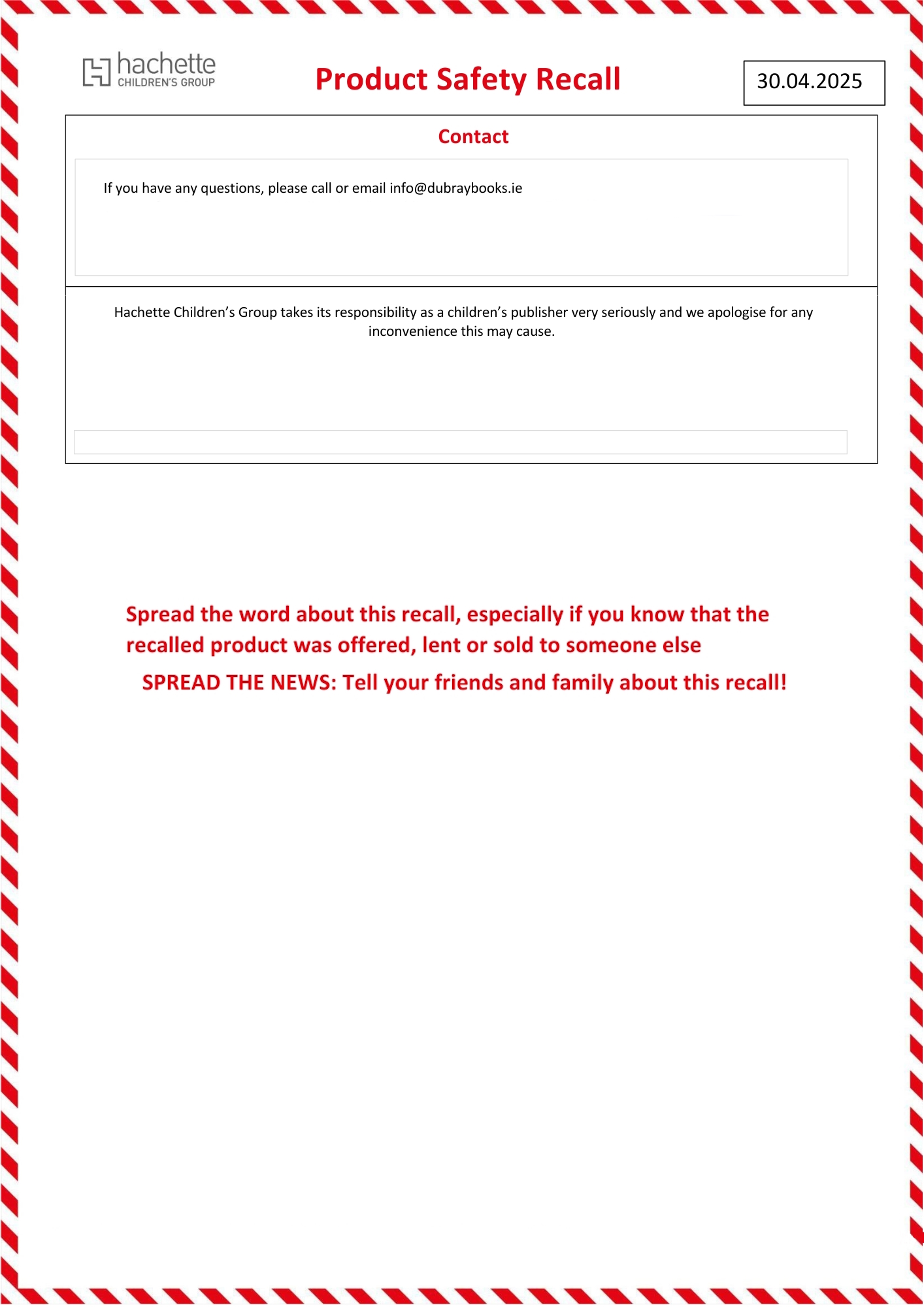 hachette
CHILDREN'S GROUP

Product Safety Recall

30.04.2025

Contact

If you have any questions, please call or email info@dubraybooks.ie

Hachette Children's Group takes its responsibility as a children's publisher very seriously and we apologise for any inconvenience this may cause.

Spread the word about this recall, especially if you know that the recalled product was offered, lent or sold to someone else

SPREAD THE NEWS: Tell your friends and family about this recall!